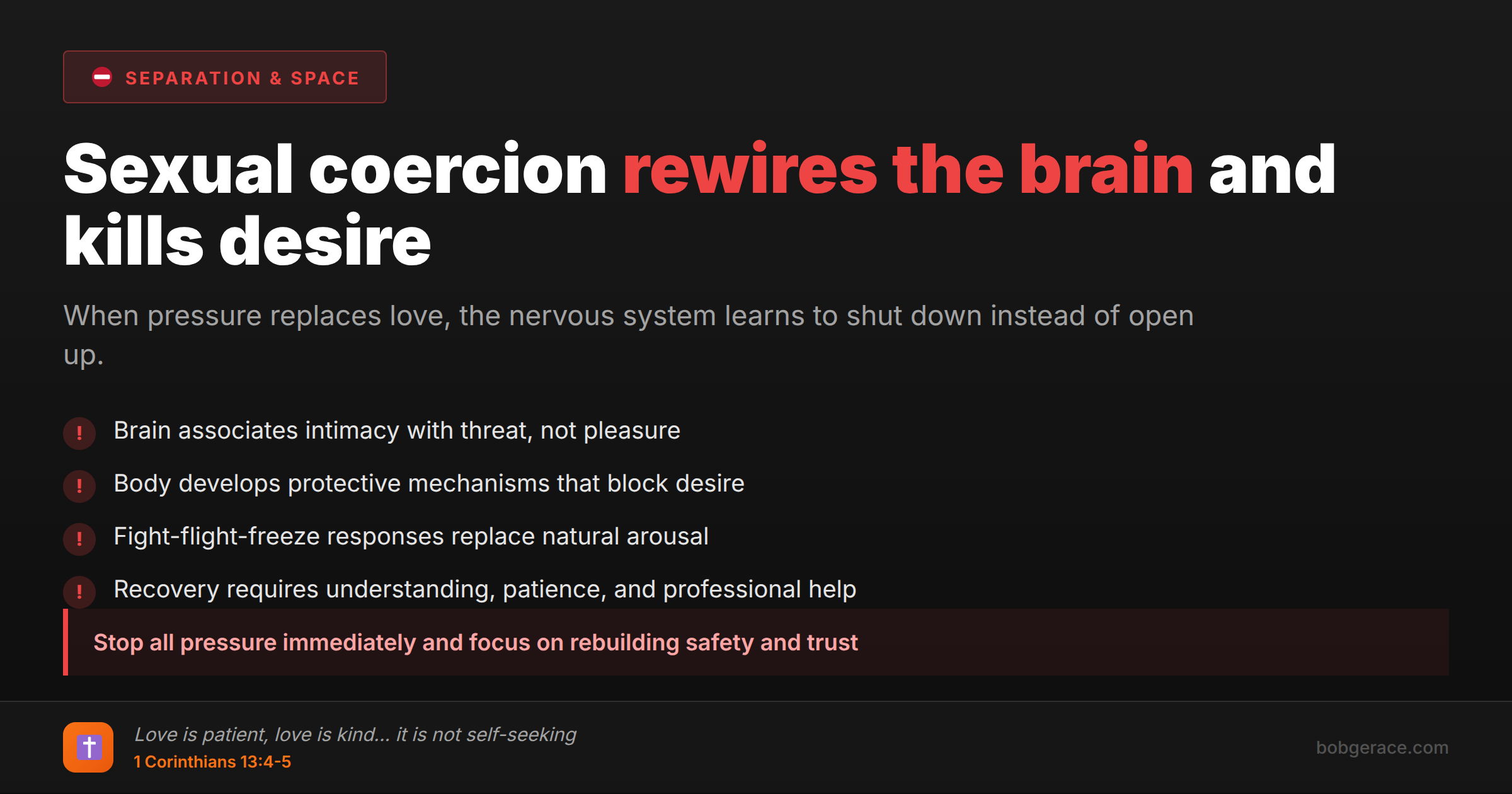 SEPARATION & SPACE

Sexual coercion rewires the brain and kills desire

When pressure replaces love, the nervous system learns to shut down instead of open up.

! Brain associates intimacy with threat, not pleasure

! Body develops protective mechanisms that block desire

! Fight-flight-freeze responses replace natural arousal

! Recovery requires understanding, patience, and professional help

Stop all pressure immediately and focus on rebuilding safety and trust

Love is patient, love is kind... it is not self-seeking
1 Corinthians 13:4-5

bobgerace.com